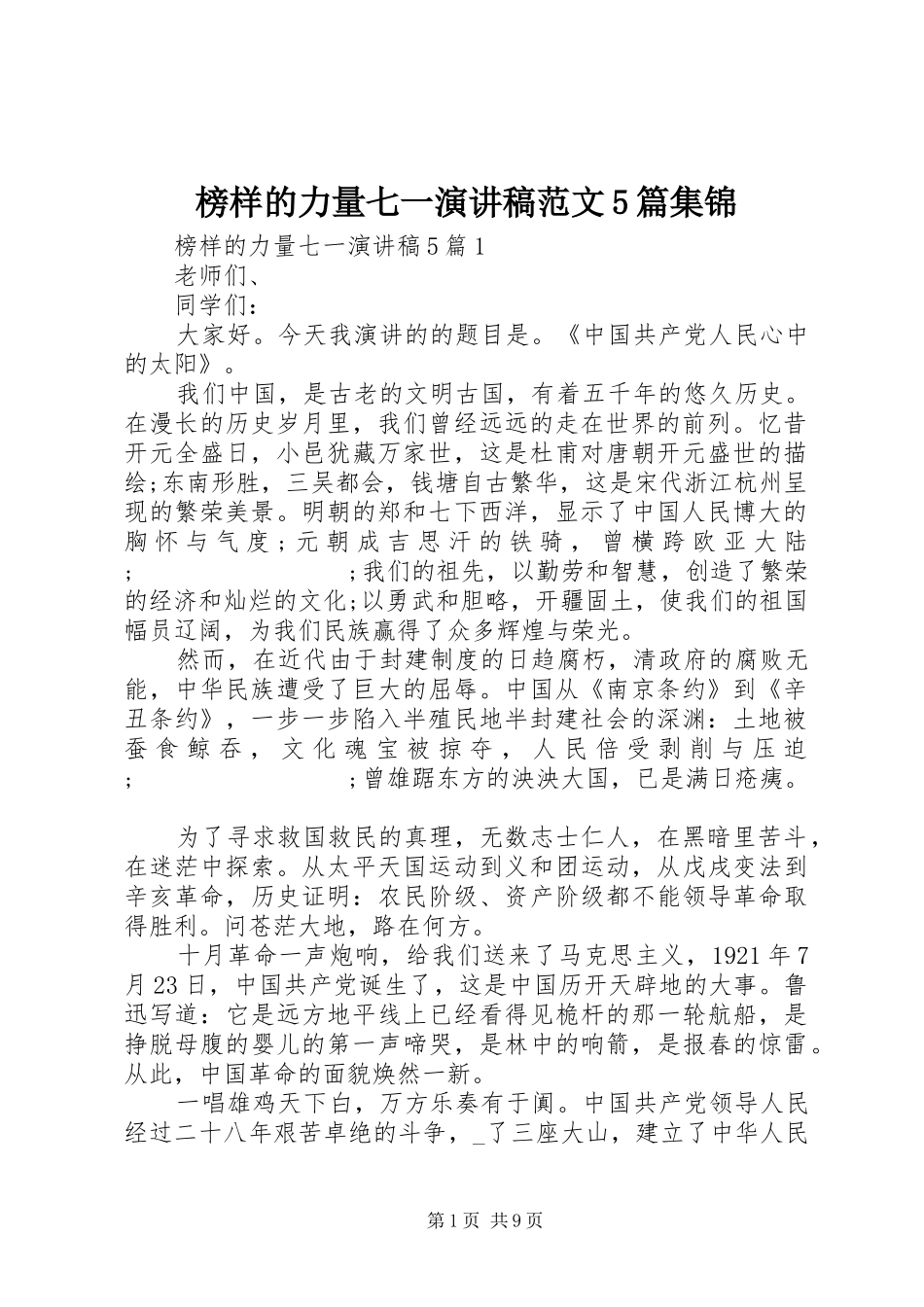 榜样的力量七一演讲稿范文5篇集锦

榜样的力量七一演讲稿5篇1

老师们、

同学们：

大家好。今天我演讲的的题目是。《中国共产党人民心中的太阳》。

我们中国，是古老的文明古国，有着五千年的悠久历史。在漫长的历史岁月里，我们曾经远远的走在世界的前列。忆昔开元全盛日，小邑犹藏万家世，这是杜甫对唐朝开元盛世的描绘;东南形胜，三吴都会，钱塘自古繁华，这是宋代浙江杭州呈现的繁荣美景。明朝的郑和七下西洋，显示了中国人民博大的胸怀与气度;元朝成吉思汗的铁骑，曾横跨欧亚大陆; ;我们的祖先，以勤劳和智慧，创造了繁荣的经济和灿烂的文化;以勇武和胆略，开疆固土，使我们的祖国幅员辽阔，为我们民族赢得了众多辉煌与荣光。

然而，在近代由于封建制度的日趋腐朽，清政府的腐败无能，中华民族遭受了巨大的屈辱。中国从《南京条约》到《辛丑条约》，一步一步陷入半殖民地半封建社会的深渊：土地被蚕食鲸吞，文化魂宝被掠夺，人民倍受剥削与压迫; ;曾雄踞东方的泱泱大国，已是满日疮痍。

为了寻求救国救民的真理，无数志士仁人，在黑暗里苦斗，在迷茫中探索。从太平天国运动到义和团运动，从戊戌变法到辛亥革命，历史证明：农民阶级、资产阶级都不能领导革命取得胜利。问苍茫大地，路在何方。

十月革命一声炮响，给我们送来了马克思主义，1921年7月23日，中国共产党诞生了，这是中国历开天辟地的大事。鲁迅写道：它是远方地平线上已经看得见桅杆的那一轮航船，是挣脱母腹的婴儿的第一声啼哭，是林中的响箭，是报春的惊雷。从此，中国革命的面貌焕然一新。

一唱雄鸡天下白，万方乐奏有于阗。中国共产党领导人民经过二十八年艰苦卓绝的斗争，_了三座大山，建立了中华人民

第1页 共9页